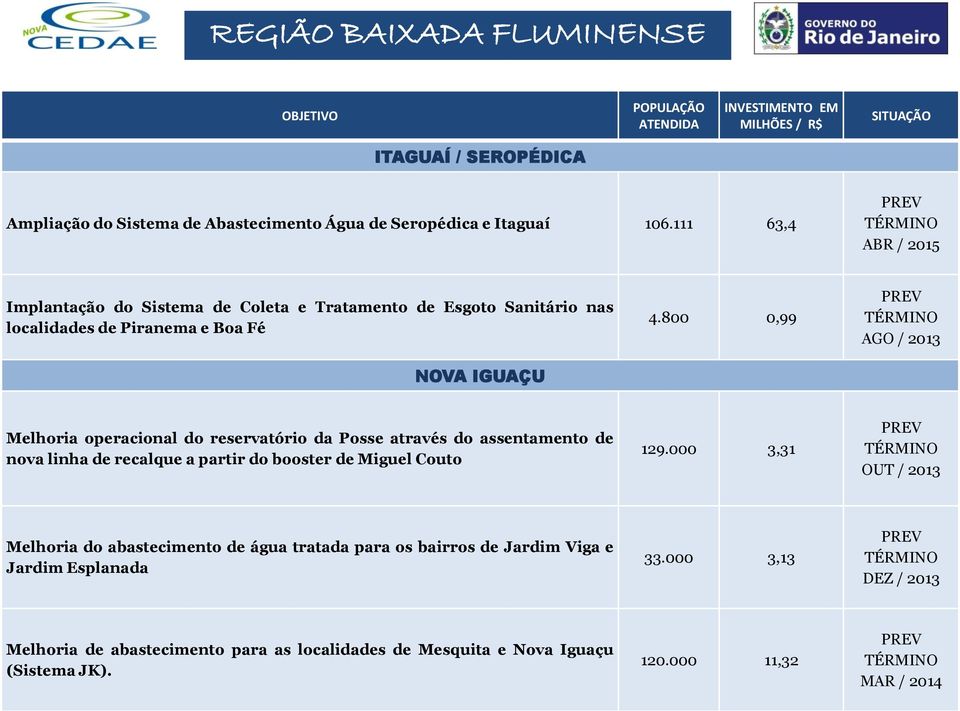 NOVA CEDAE

REGIÃO BAIXADA FLUMINENSE

GOVERNO DO Rio de Janeiro

| OBJETIVO | POPULAÇÃO ATENDIDA | INVESTIMENTO EM MILHÕES / R$ | SITUAÇÃO |
|---|---|---|---|
| ITAGUAÍ / SEROPÉDICA | | | |
| Ampliação do Sistema de Abastecimento Água de Seropédica e Itaguaí | 106.111 | 63,4 | PREV TÉRMINO ABR / 2015 |
| Implantação do Sistema de Coleta e Tratamento de Esgoto Sanitário nas localidades de Piranema e Boa Fé | 4.800 | 0,99 | PREV TÉRMINO AGO / 2013 |
| NOVA IGUAÇU | | | |
| Melhoria operacional do reservatório da Posse através do assentamento de nova linha de recalque a partir do booster de Miguel Couto | 129.000 | 3,31 | PREV TÉRMINO OUT / 2013 |
| Melhoria do abastecimento de água tratada para os bairros de Jardim Viga e Jardim Esplanada | 33.000 | 3,13 | PREV TÉRMINO DEZ / 2013 |
| Melhoria de abastecimento para as localidades de Mesquita e Nova Iguaçu (Sistema JK). | 120.000 | 11,32 | PREV TÉRMINO MAR / 2014 |